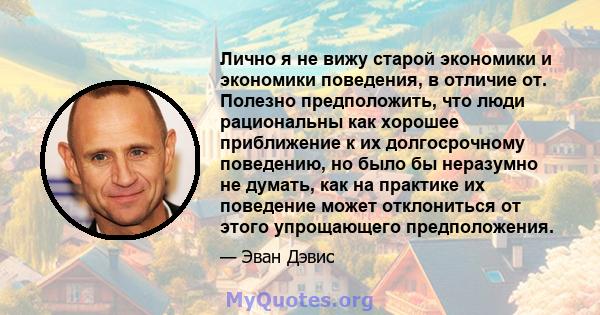 Лично я не вижу старой экономики и экономики поведения, в отличие от. Полезно предположить, что люди рациональны как хорошее приближение к их долгосрочному поведению, но было бы неразумно не думать, как на практике их поведение может отклониться от этого упрощающего предположения.

— Эван Дэвис

MyQuotes.org